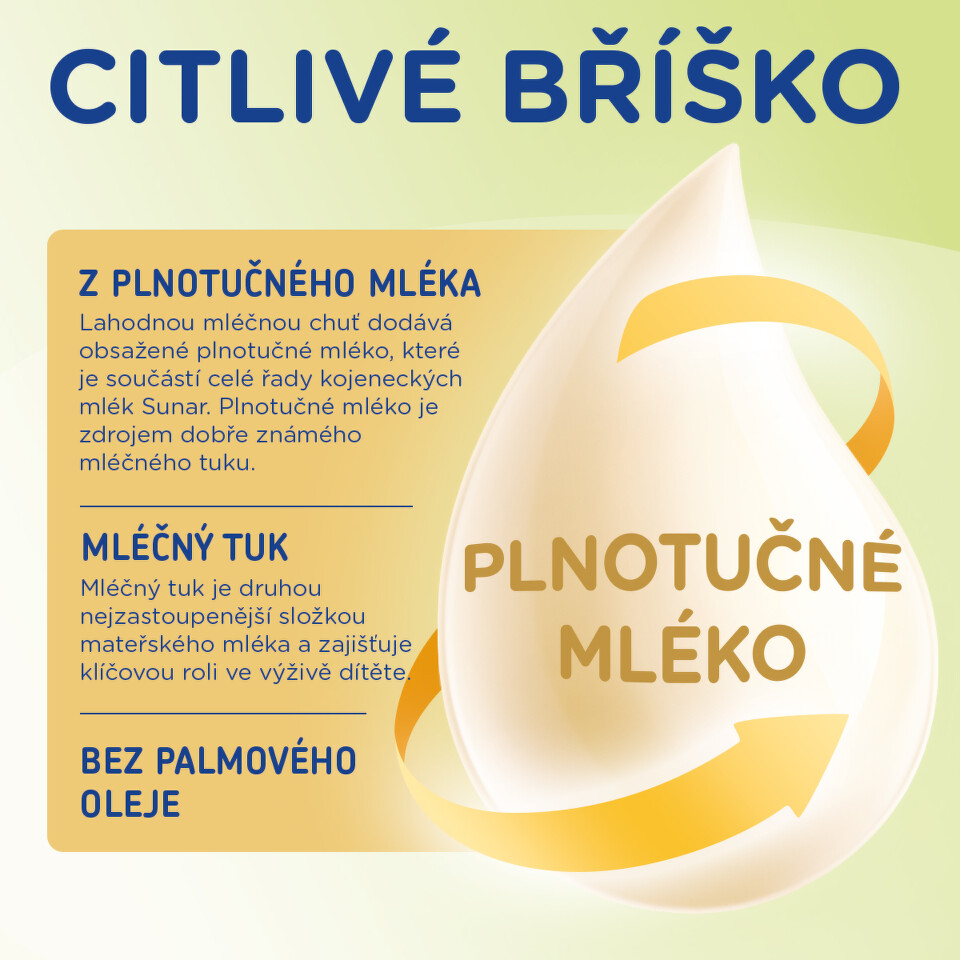 CITLIVÉ BŘÍŠKO

Z PLNOTUČNÉHO MLÉKA
Lahodnou mléčnou chuť dodává obsažené plnotučné mléko, které je součástí celé řady kojeneckých mlék Sunar. Plnotučné mléko je zdrojem dobře známého mléčného tuku.

MLÉČNÝ TUK
Mléčný tuk je druhou nejzastoupenější složkou mateřského mléka a zajišťuje klíčovou roli ve výživě dítěte.

BEZ PALMOVÉHO OLEJE

PLNOTUČNÉ MLÉKO